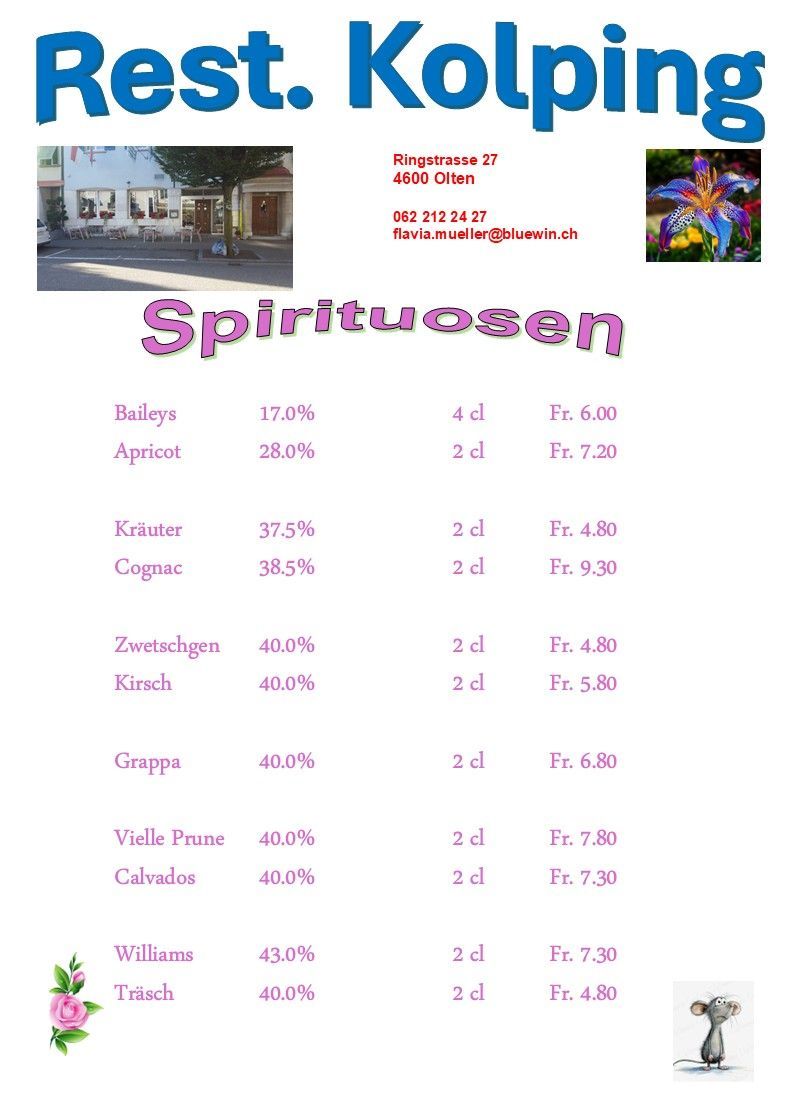 Rest. Kolping

Ringstrasse 27
4600 Olten

062 212 24 27
flavia.mueller@bluewin.ch

Spirituosen

| | | | |
|---|---|---|---|
| Baileys | 17.0% | 4 cl | Fr. 6.00 |
| Apricot | 28.0% | 2 cl | Fr. 7.20 |
| Kräuter | 37.5% | 2 cl | Fr. 4.80 |
| Cognac | 38.5% | 2 cl | Fr. 9.30 |
| Zwetschgen | 40.0% | 2 cl | Fr. 4.80 |
| Kirsch | 40.0% | 2 cl | Fr. 5.80 |
| Grappa | 40.0% | 2 cl | Fr. 6.80 |
| Vielle Prune | 40.0% | 2 cl | Fr. 7.80 |
| Calvados | 40.0% | 2 cl | Fr. 7.30 |
| Williams | 43.0% | 2 cl | Fr. 7.30 |
| Träsch | 40.0% | 2 cl | Fr. 4.80 |